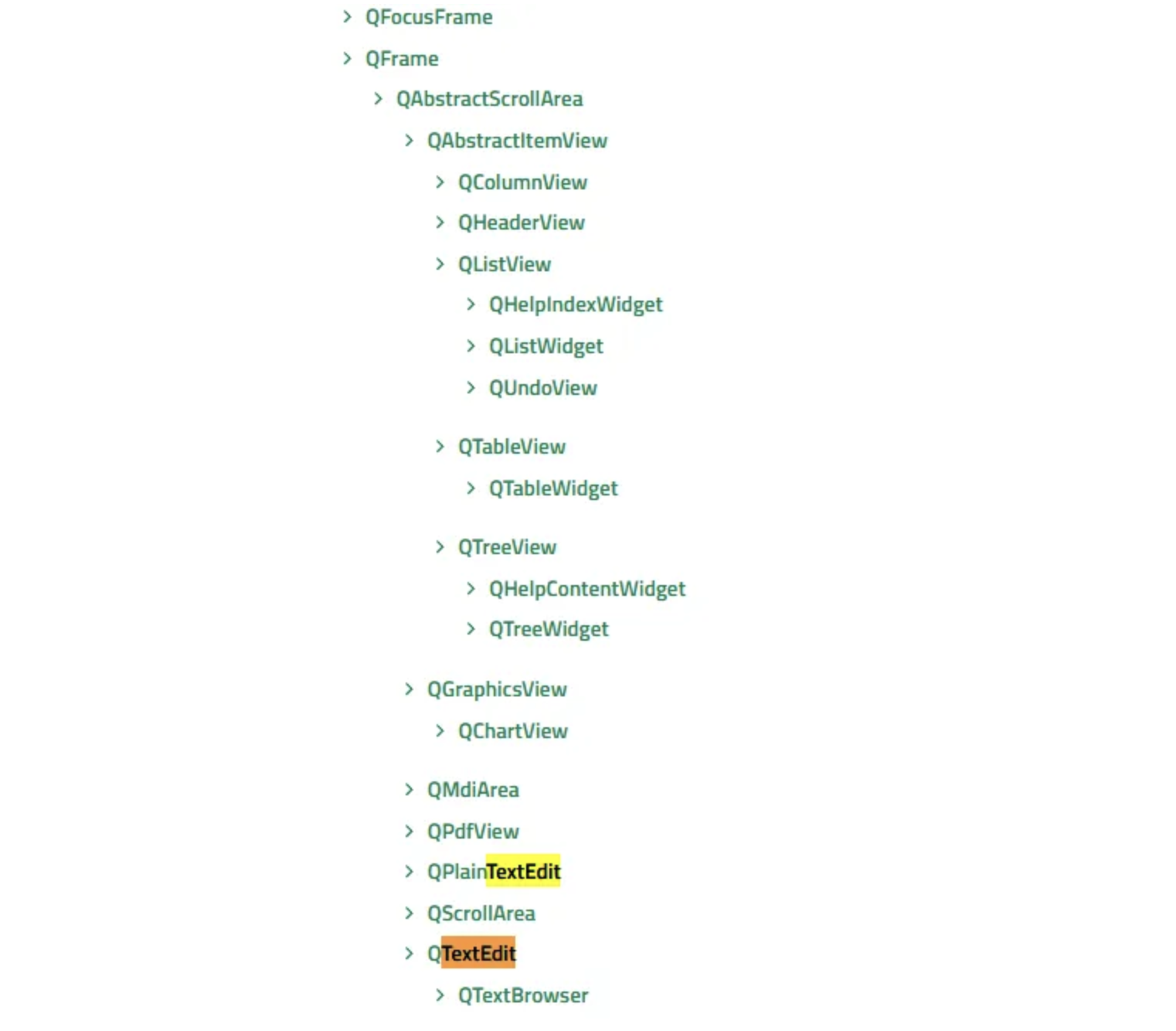 > QFocusFrame
> QFrame
> QAbstractScrollArea
> QAbstractItemView
> QColumnView
> QHeaderView
> QListView
> QHelpIndexWidget
> QListWidget
> QUndoView

> QTableView
> QTableWidget

> QTreeView
> QHelpContentWidget
> QTreeWidget

> QGraphicsView
> QChartView

> QMdiArea
> QPdfView
> QPlainTextEdit
> QScrollArea
> QTextEdit
> QTextBrowser